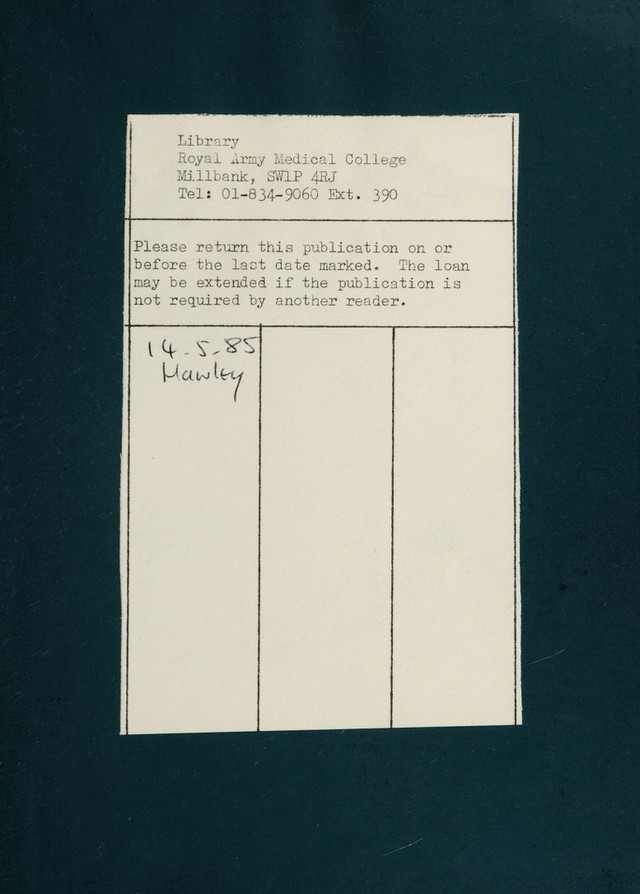 Library
Royal Army Medical College
Millbank, SW1P 4RJ
Tel: 01-834-9060 Ext. 390

Please return this publication on or before the last date marked. The loan may be extended if the publication is not required by another reader.

14-5-85
Hawley